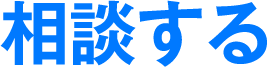 相談する